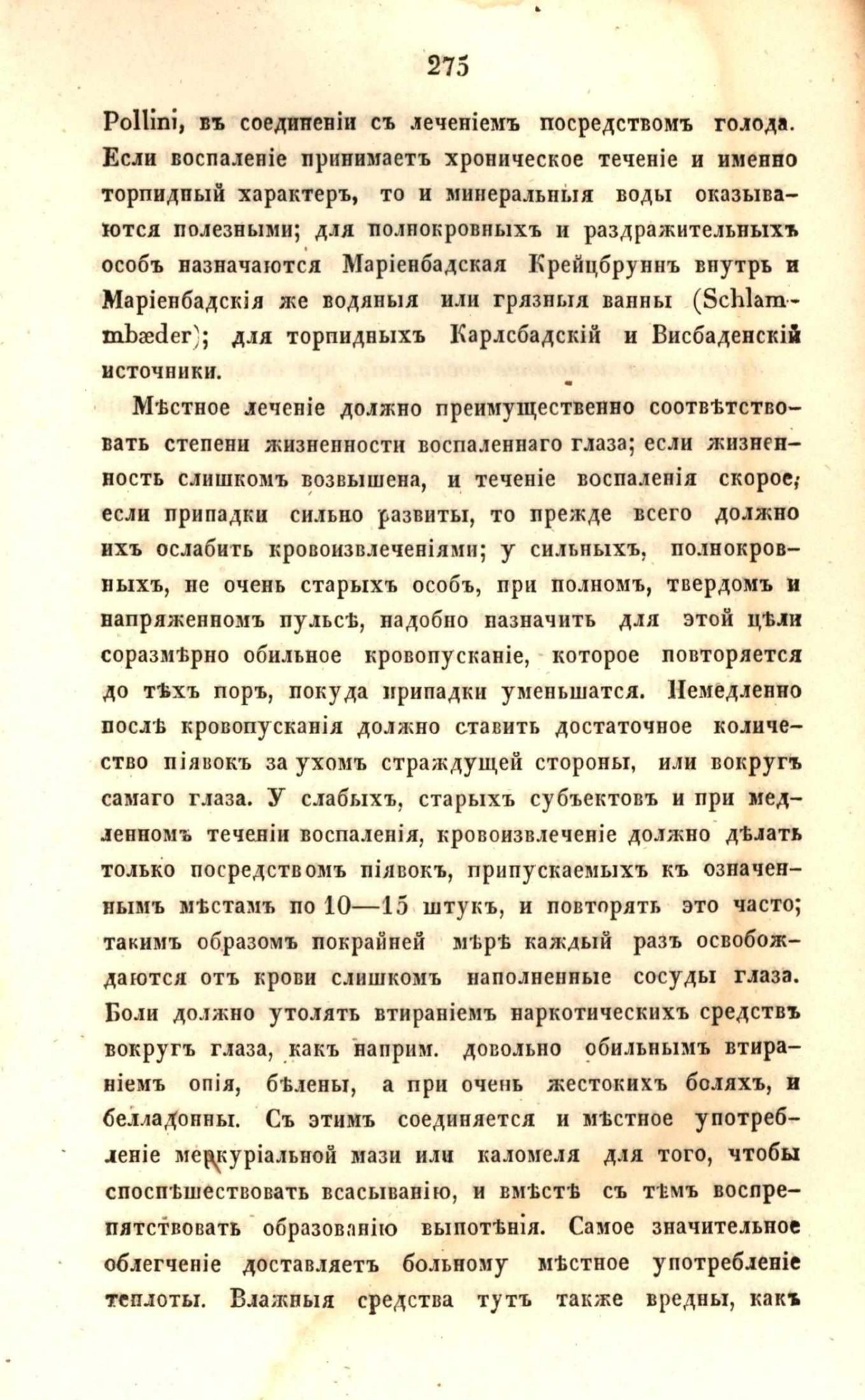 275

Pollini, въ соединеніи съ леченіемъ посредствомъ голода. Если воспаленіе принимаетъ хроническое теченіе и именно торпидный характеръ, то и минеральныя воды оказываются полезными; для полнокровныхъ и раздражительныхъ особъ назначаются Маріенбадская Крейцбруннъ внутрь и Маріенбадскія же водяныя или грязныя ванны (Schlammbæder); для торпидныхъ Карлсбадскій и Висбаденскій источники.

Мѣстное леченіе должно преимущественно соотвѣтствовать степени жизненности воспаленнаго глаза; если жизненность слишкомъ возвышена, и теченіе воспаленія скорое; если припадки сильно развиты, то прежде всего должно ихъ ослабить кровоизвлеченіями; у сильныхъ, полнокровныхъ, не очень старыхъ особъ, при полномъ, твердомъ и напряженномъ пульсѣ, надобно назначить для этой цѣли соразмѣрно обильное кровопусканіе, которое повторяется до тѣхъ поръ, покуда припадки уменьшатся. Немедленно послѣ кровопусканія должно ставить достаточное количество піявокъ за ухомъ страждущей стороны, или вокругъ самаго глаза. У слабыхъ, старыхъ субъектовъ и при медленномъ теченіи воспаленія, кровоизвлеченіе должно дѣлать только посредствомъ піявокъ, припускаемыхъ къ означеннымъ мѣстамъ по 10—15 штукъ, и повторять это часто; такимъ образомъ покрайней мѣрѣ каждый разъ освобождаются отъ крови слишкомъ наполненные сосуды глаза. Боли должно утолять втираніемъ наркотическихъ средствъ вокругъ глаза, какъ наприм. довольно обильнымъ втираніемъ опія, бѣлены, а при очень жестокихъ боляхъ, и белладонны. Съ этимъ соединяется и мѣстное употребленіе меркуріальной мази или каломеля для того, чтобы споспѣшествовать всасыванію, и вмѣстѣ съ тѣмъ воспрепятствовать образованію выпотѣнія. Самое значительное облегченіе доставляетъ больному мѣстное употребленіе теплоты. Влажныя средства тутъ также вредны, какъ